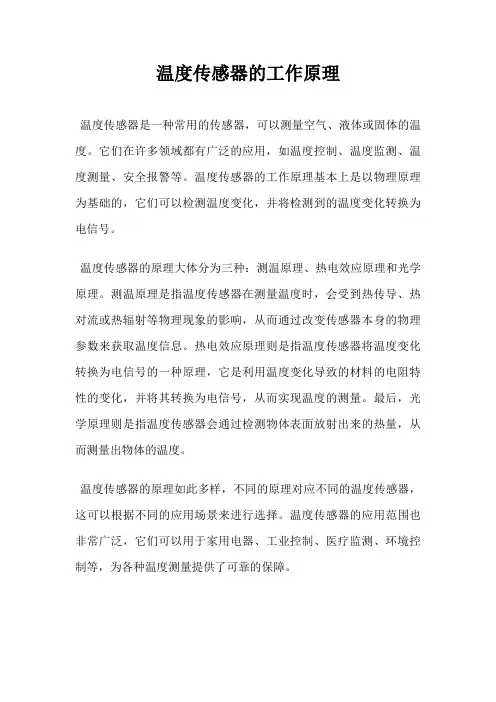 温度传感器的工作原理

温度传感器是一种常用的传感器，可以测量空气、液体或固体的温度。它们在许多领域都有广泛的应用，如温度控制、温度监测、温度测量、安全报警等。温度传感器的工作原理基本上是以物理原理为基础的，它们可以检测温度变化，并将检测到的温度变化转换为电信号。

温度传感器的原理大体分为三种：测温原理、热电效应原理和光学原理。测温原理是指温度传感器在测量温度时，会受到热传导、热对流或热辐射等物理现象的影响，从而通过改变传感器本身的物理参数来获取温度信息。热电效应原理则是指温度传感器将温度变化转换为电信号的一种原理，它是利用温度变化导致的材料的电阻特性的变化，并将其转换为电信号，从而实现温度的测量。最后，光学原理则是指温度传感器会通过检测物体表面放射出来的热量，从而测量出物体的温度。

温度传感器的原理如此多样，不同的原理对应不同的温度传感器，这可以根据不同的应用场景来进行选择。温度传感器的应用范围也非常广泛，它们可以用于家用电器、工业控制、医疗监测、环境控制等，为各种温度测量提供了可靠的保障。